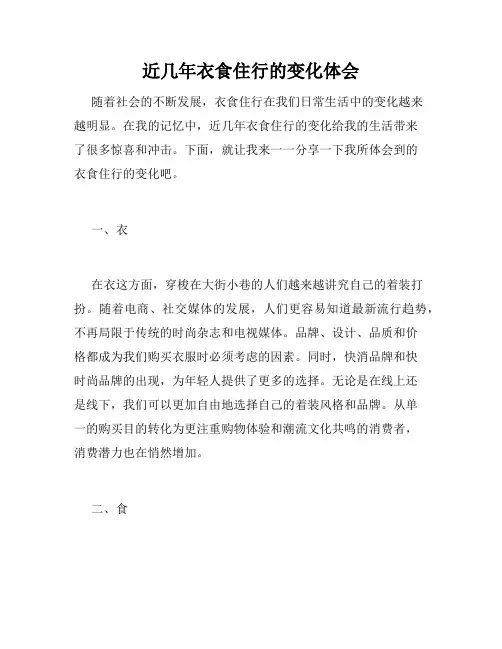 近几年衣食住行的变化体会

随着社会的不断发展，衣食住行在我们日常生活中的变化越来越明显。在我的记忆中，近几年衣食住行的变化给我的生活带来了很多惊喜和冲击。下面，就让我来一一分享一下我所体会到的衣食住行的变化吧。

一、衣

在衣这方面，穿梭在大街小巷的人们越来越讲究自己的着装打扮。随着电商、社交媒体的发展，人们更容易知道最新流行趋势，不再局限于传统的时尚杂志和电视媒体。品牌、设计、品质和价格都成为我们购买衣服时必须考虑的因素。同时，快消品牌和快时尚品牌的出现，为年轻人提供了更多的选择。无论是在线上还是线下，我们可以更加自由地选择自己的着装风格和品牌。从单一的购买目的转化为更注重购物体验和潮流文化共鸣的消费者，消费潜力也在悄然增加。

二、食